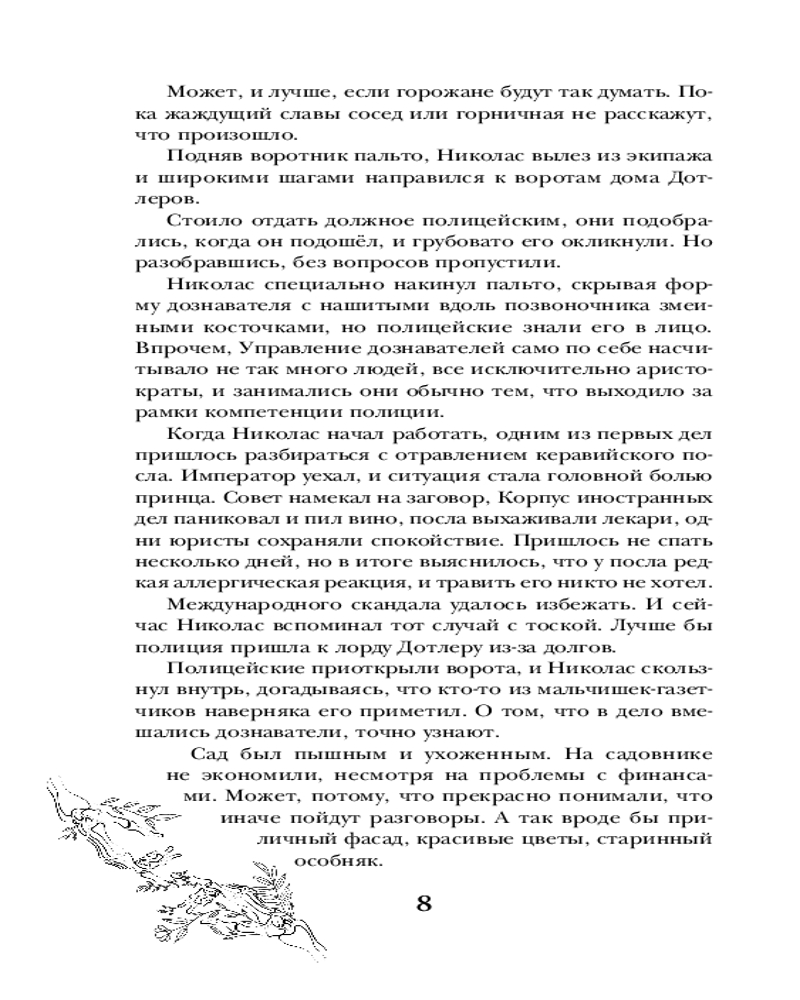 Может, и лучше, если горожане будут так думать. Пока жаждущий славы сосед или горничная не расскажут, что произошло.

Подняв воротник пальто, Николас вылез из экипажа и широкими шагами направился к воротам дома Дотлеров.

Стоило отдать должное полицейским, они подобрались, когда он подошёл, и грубовато его окликнули. Но разобравшись, без вопросов пропустили.

Николас специально накинул пальто, скрывая форму дознавателя с нашитыми вдоль позвоночника змеиными косточками, но полицейские знали его в лицо. Впрочем, Управление дознавателей само по себе насчитывало не так много людей, все исключительно аристократы, и занимались они обычно тем, что выходило за рамки компетенции полиции.

Когда Николас начал работать, одним из первых дел пришлось разбираться с отравлением керавийского посла. Император уехал, и ситуация стала головной болью принца. Совет намекал на заговор, Корпус иностранных дел паниковал и пил вино, посла выхаживали лекари, одни юристы сохраняли спокойствие. Пришлось не спать несколько дней, но в итоге выяснилось, что у посла редкая аллергическая реакция, и травить его никто не хотел.

Международного скандала удалось избежать. И сейчас Николас вспоминал тот случай с тоской. Лучше бы полиция пришла к лорду Дотлеру из-за долгов.

Полицейские приоткрыли ворота, и Николас скользнул внутрь, догадываясь, что кто-то из мальчишек-газетчиков наверняка его приметил. О том, что в дело вмешались дознаватели, точно узнают.

Сад был пышным и ухоженным. На садовнике не экономили, несмотря на проблемы с финансами. Может, потому, что прекрасно понимали, что иначе пойдут разговоры. А так вроде бы приличный фасад, красивые цветы, старинный особняк.

8